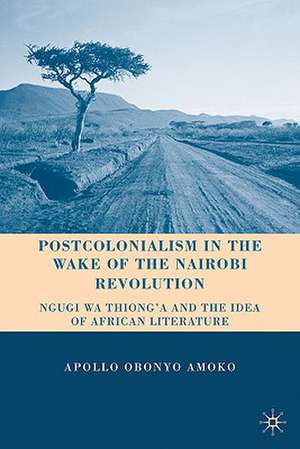 POSTCOLONIALISM IN THE WAKE OF THE NAIROBI REVOLUTION

NGUGI WA THIONG'A AND THE IDEA OF AFRICAN LITERATURE

APOLLO OBONYO AMOKO